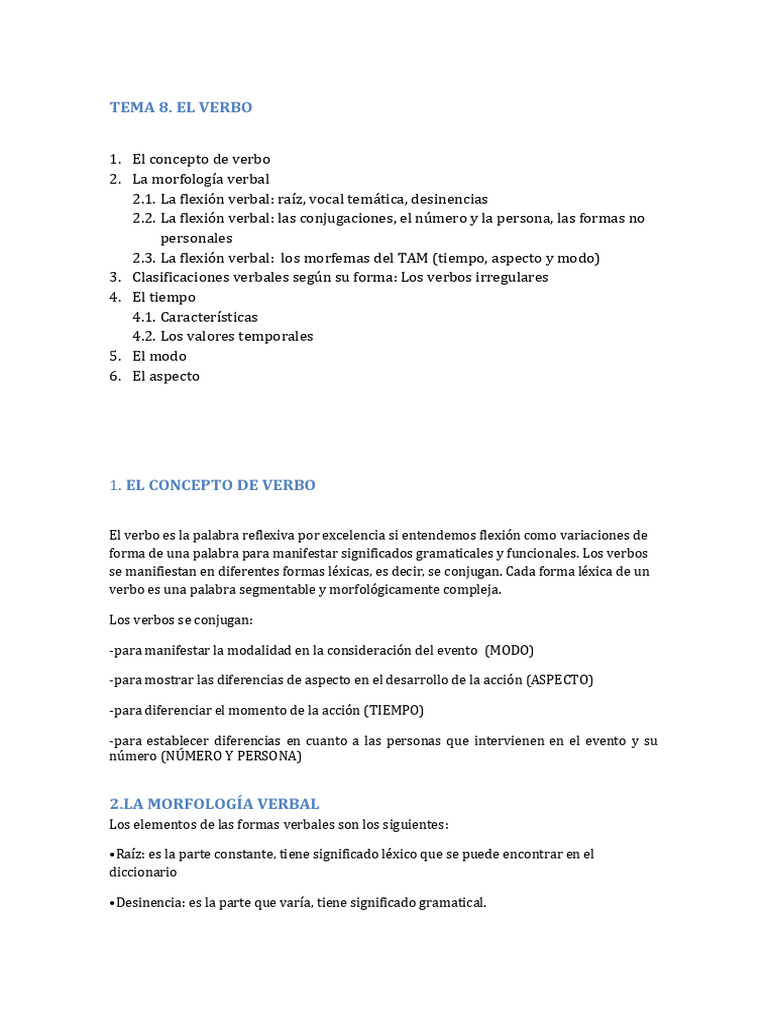 TEMA 8. EL VERBO

1. El concepto de verbo
2. La morfología verbal
2.1. La flexión verbal: raíz, vocal temática, desinencias
2.2. La flexión verbal: las conjugaciones, el número y la persona, las formas no personales
2.3. La flexión verbal: los morfemas del TAM (tiempo, aspecto y modo)
3. Clasificaciones verbales según su forma: Los verbos irregulares
4. El tiempo
4.1. Características
4.2. Los valores temporales
5. El modo
6. El aspecto

1. EL CONCEPTO DE VERBO

El verbo es la palabra reflexiva por excelencia si entendemos flexión como variaciones de forma de una palabra para manifestar significados gramaticales y funcionales. Los verbos se manifiestan en diferentes formas léxicas, es decir, se conjugan. Cada forma léxica de un verbo es una palabra segmentable y morfológicamente compleja.

Los verbos se conjugan:

-para manifestar la modalidad en la consideración del evento (MODO)

-para mostrar las diferencias de aspecto en el desarrollo de la acción (ASPECTO)

-para diferenciar el momento de la acción (TIEMPO)

-para establecer diferencias en cuanto a las personas que intervienen en el evento y su número (NÚMERO Y PERSONA)

2.LA MORFOLOGÍA VERBAL
Los elementos de las formas verbales son los siguientes:

•Raíz: es la parte constante, tiene significado léxico que se puede encontrar en el diccionario

•Desinencia: es la parte que varía, tiene significado gramatical.